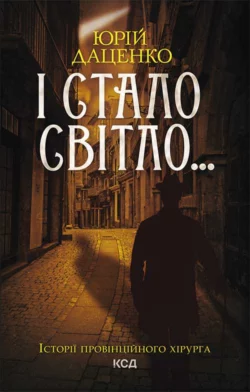 ЮРІЙ ДАЦЕНКО

І СТАЛО СВІТЛО...

Історії провінційного хірурга

КСД